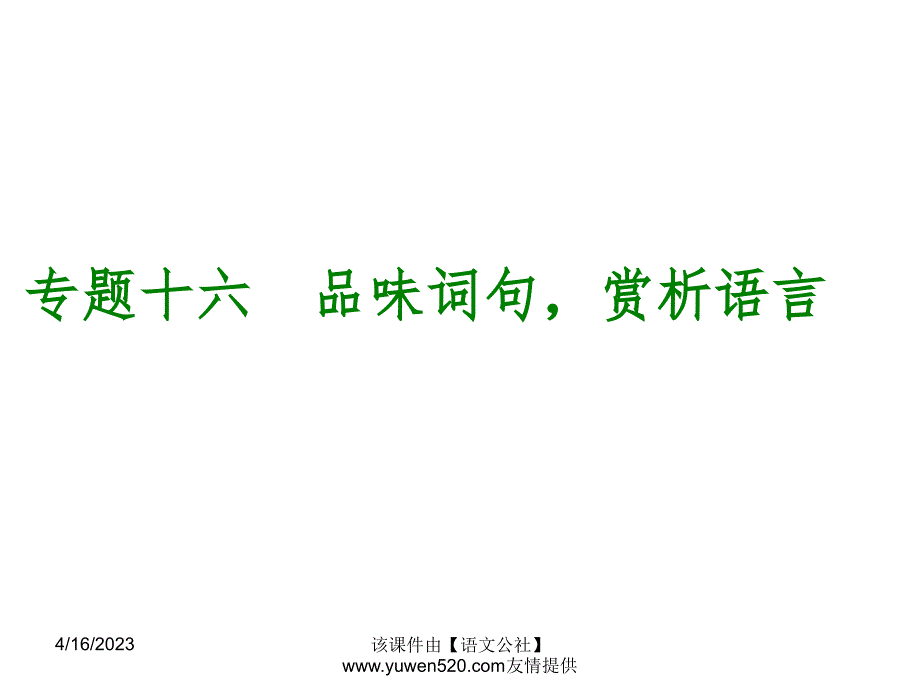 专题十六　品味词句，赏析语言

4/16/2023

该课件由【语文公社】www.yuwen520.com友情提供